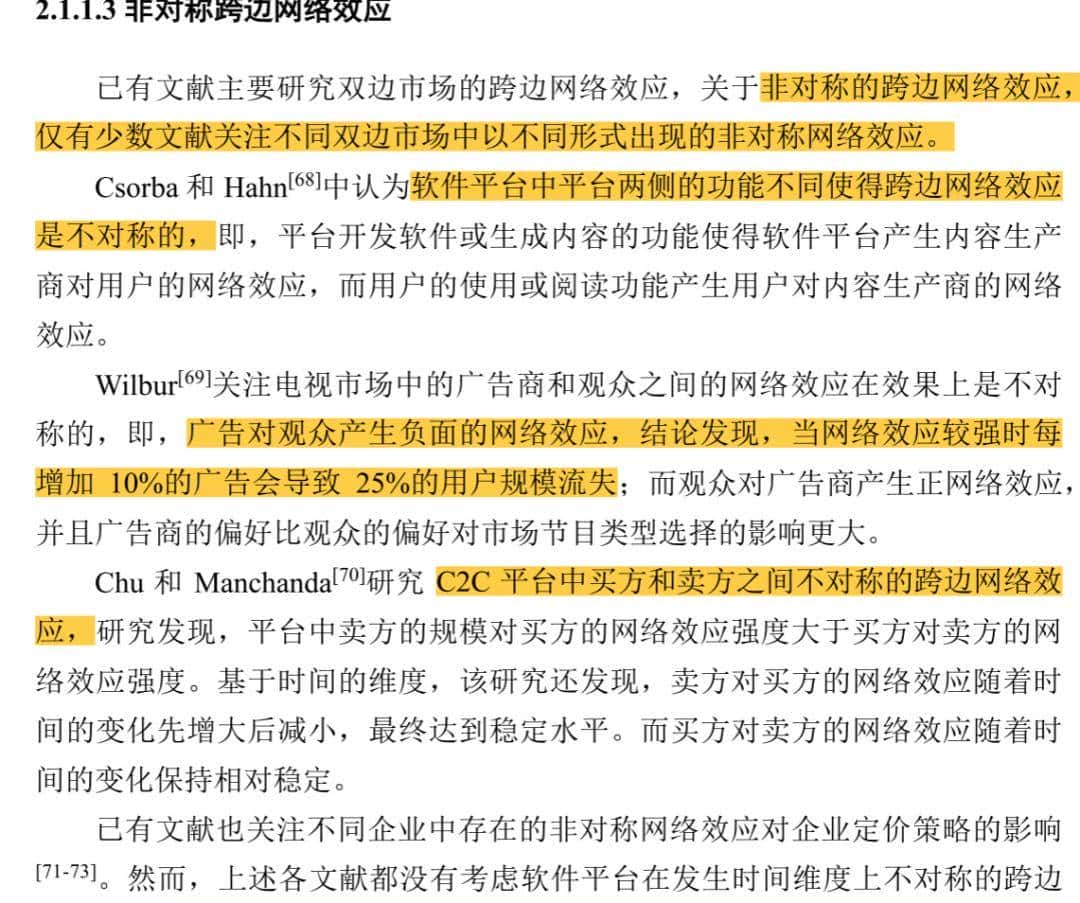 2.1.1.3 非对称跨边网络效应

已有文献主要研究双边市场的跨边网络效应，关于非对称的跨边网络效应，仅有少数文献关注不同双边市场中以不同形式出现的非对称网络效应。

Csorba 和 Hahn$^{[68]}$中认为软件平台中平台两侧的功能不同使得跨边网络效应是不对称的，即，平台开发软件或生成内容的功能使得软件平台产生内容生产商对用户的网络效应，而用户的使用或阅读功能产生用户对内容生产商的网络效应。

Wilbur$^{[69]}$关注电视市场中的广告商和观众之间的网络效应在效果上是不对称的，即，广告对观众产生负面的网络效应，结论发现，当网络效应较强时每增加 10%的广告会导致 25%的用户规模流失；而观众对广告商产生正网络效应，并且广告商的偏好比观众的偏好对市场节目类型选择的影响更大。

Chu 和 Manchanda$^{[70]}$研究 C2C 平台中买方和卖方之间不对称的跨边网络效应，研究发现，平台中卖方的规模对买方的网络效应强度大于买方对卖方的网络效应强度。基于时间的维度，该研究还发现，卖方对买方的网络效应随着时间的变化先增大后减小，最终达到稳定水平。而买方对卖方的网络效应随着时间的变化保持相对稳定。

已有文献也关注不同企业中存在的非对称网络效应对企业定价策略的影响$^{[71-73]}$。然而，上述各文献都没有考虑软件平台在发生时间维度上不对称的跨边